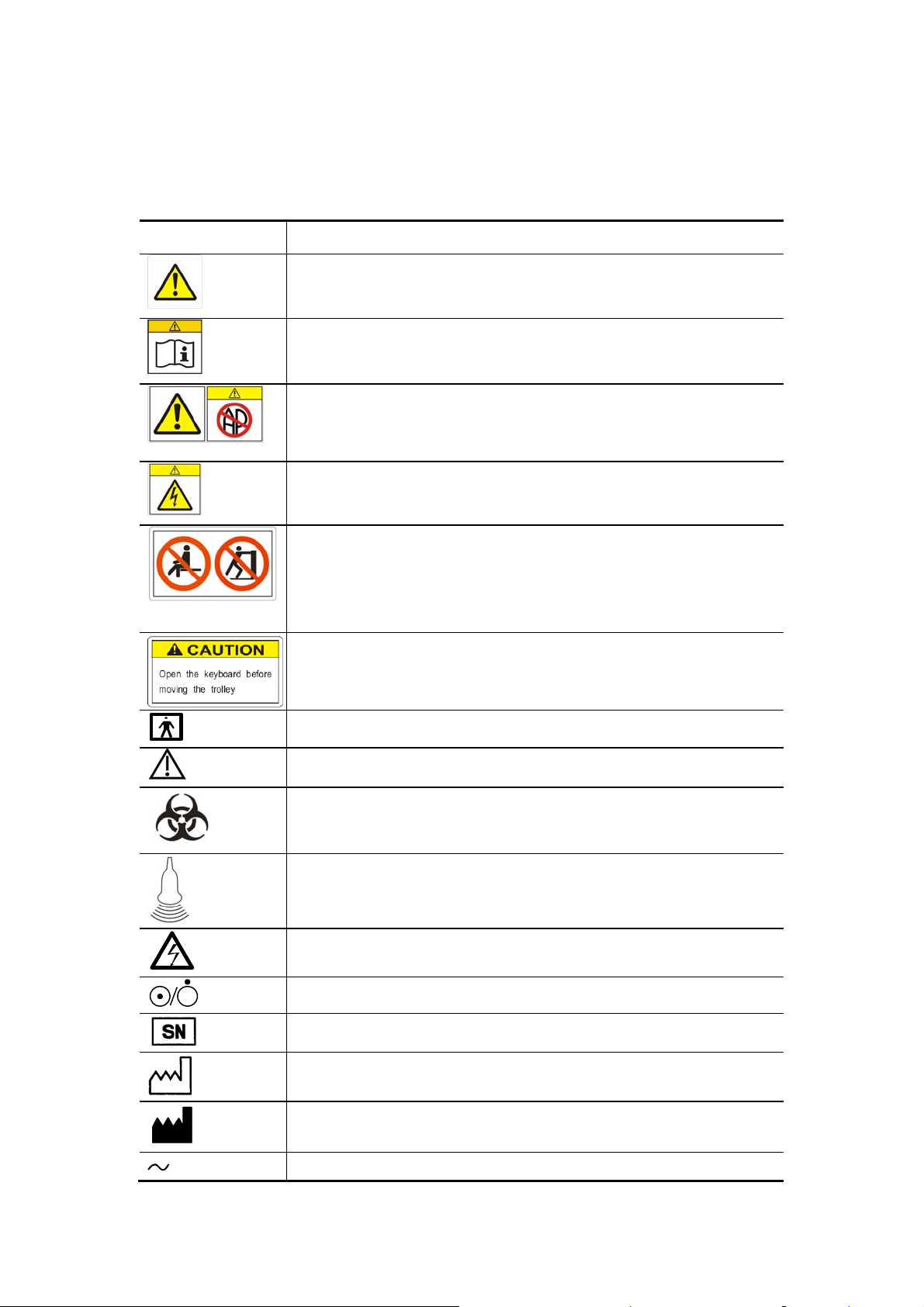 CAUTION

Open the keyboard before moving the trolley

SN